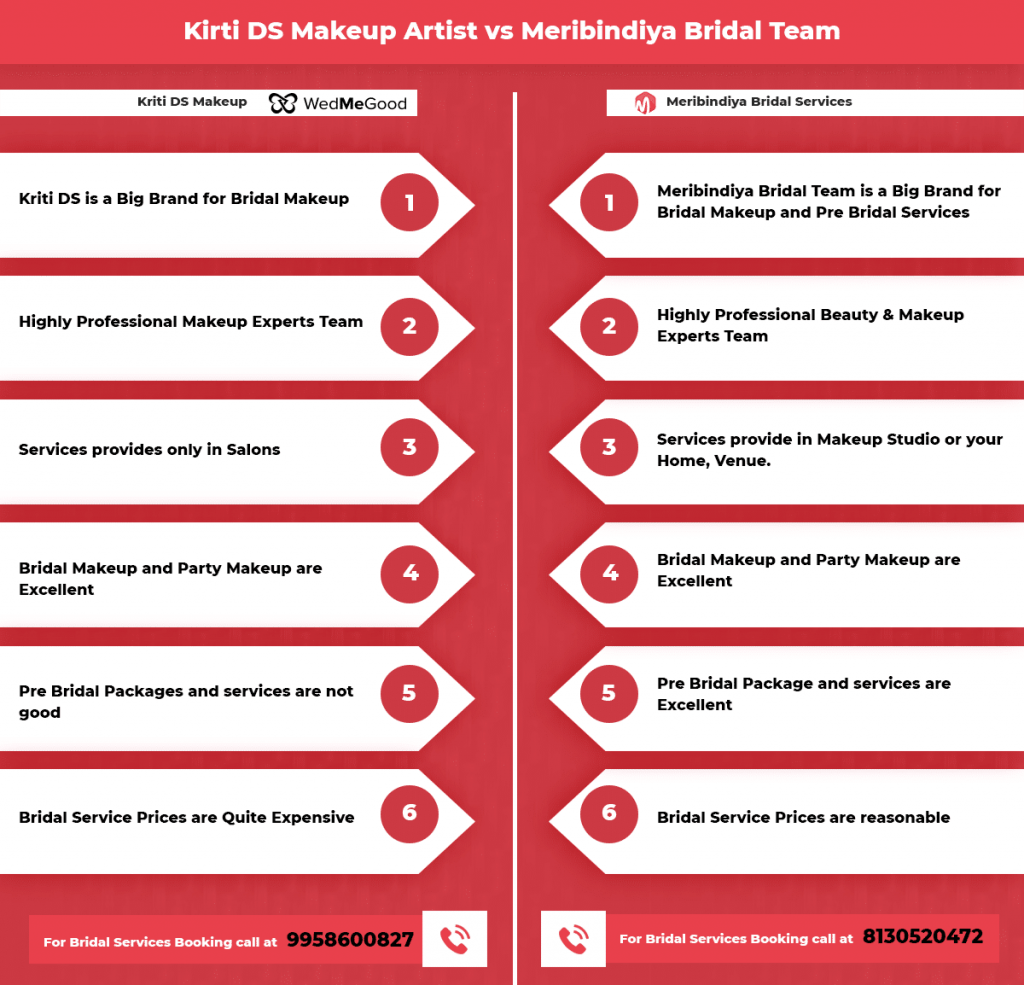 Kirti DS Makeup Artist vs Meribindiya Bridal Team

Kriti DS Makeup WedMeGood

Kriti DS is a Big Brand for Bridal Makeup 1

Highly Professional Makeup Experts Team 2

Services provides only in Salons 3

Bridal Makeup and Party Makeup are Excellent 4

Pre Bridal Packages and services are not good 5

Bridal Service Prices are Quite Expensive 6

For Bridal Services Booking call at 9958600827

Meribindiya Bridal Services

1 Meribindiya Bridal Team is a Big Brand for Bridal Makeup and Pre Bridal Services

2 Highly Professional Beauty & Makeup Experts Team

3 Services provide in Makeup Studio or your Home, Venue.

4 Bridal Makeup and Party Makeup are Excellent

5 Pre Bridal Package and services are Excellent

6 Bridal Service Prices are reasonable

For Bridal Services Booking call at 8130520472